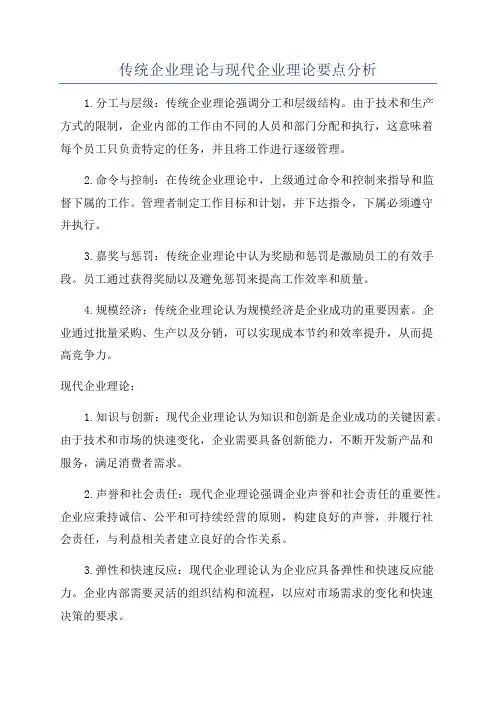 传统企业理论与现代企业理论要点分析

1.分工与层级：传统企业理论强调分工和层级结构。由于技术和生产方式的限制，企业内部的工作由不同的人员和部门分配和执行，这意味着每个员工只负责特定的任务，并且将工作进行逐级管理。

2.命令与控制：在传统企业理论中，上级通过命令和控制来指导和监督下属的工作。管理者制定工作目标和计划，并下达指令，下属必须遵守并执行。

3.嘉奖与惩罚：传统企业理论中认为奖励和惩罚是激励员工的有效手段。员工通过获得奖励以及避免惩罚来提高工作效率和质量。

4.规模经济：传统企业理论认为规模经济是企业成功的重要因素。企业通过批量采购、生产以及分销，可以实现成本节约和效率提升，从而提高竞争力。

现代企业理论：

1.知识与创新：现代企业理论认为知识和创新是企业成功的关键因素。由于技术和市场的快速变化，企业需要具备创新能力，不断开发新产品和服务，满足消费者需求。

2.声誉和社会责任：现代企业理论强调企业声誉和社会责任的重要性。企业应秉持诚信、公平和可持续经营的原则，构建良好的声誉，并履行社会责任，与利益相关者建立良好的合作关系。

3.弹性和快速反应：现代企业理论认为企业应具备弹性和快速反应能力。企业内部需要灵活的组织结构和流程，以应对市场需求的变化和快速决策的要求。